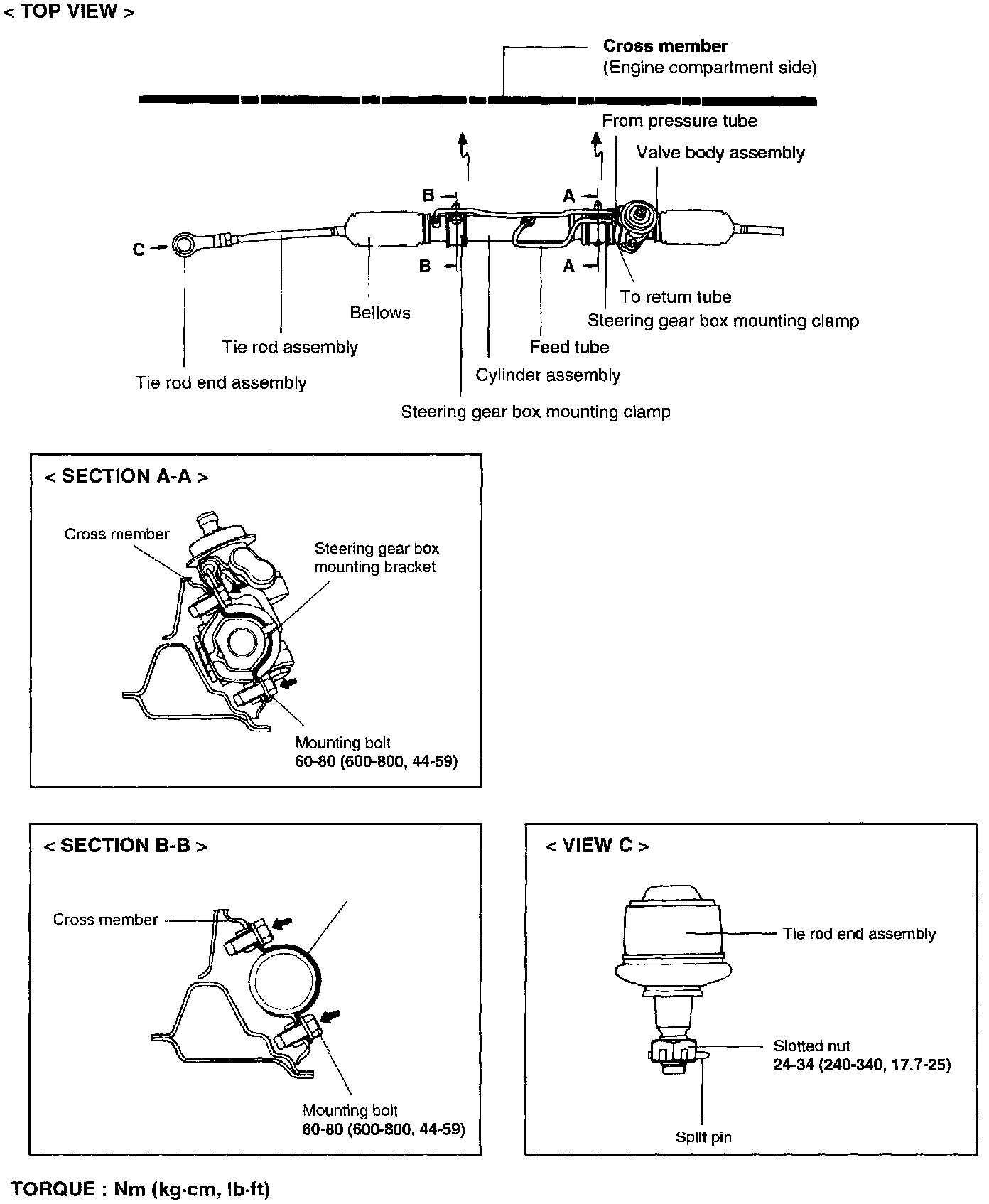 < TOP VIEW >

Cross member
(Engine compartment side)

From pressure tube
Valve body assembly
B
A
C
B
A
To return tube
Steering gear box mounting clamp
Bellows
Tie rod assembly
Feed tube
Cylinder assembly
Tie rod end assembly
Steering gear box mounting clamp

< SECTION A-A >

Cross member
Steering gear box mounting bracket
Mounting bolt
60-80 (600-800, 44-59)

< SECTION B-B >

Cross member
Mounting bolt
60-80 (600-800, 44-59)

< VIEW C >

Tie rod end assembly
Slotted nut
24-34 (240-340, 17.7-25)
Split pin

TORQUE : Nm (kg·cm, lb·ft)